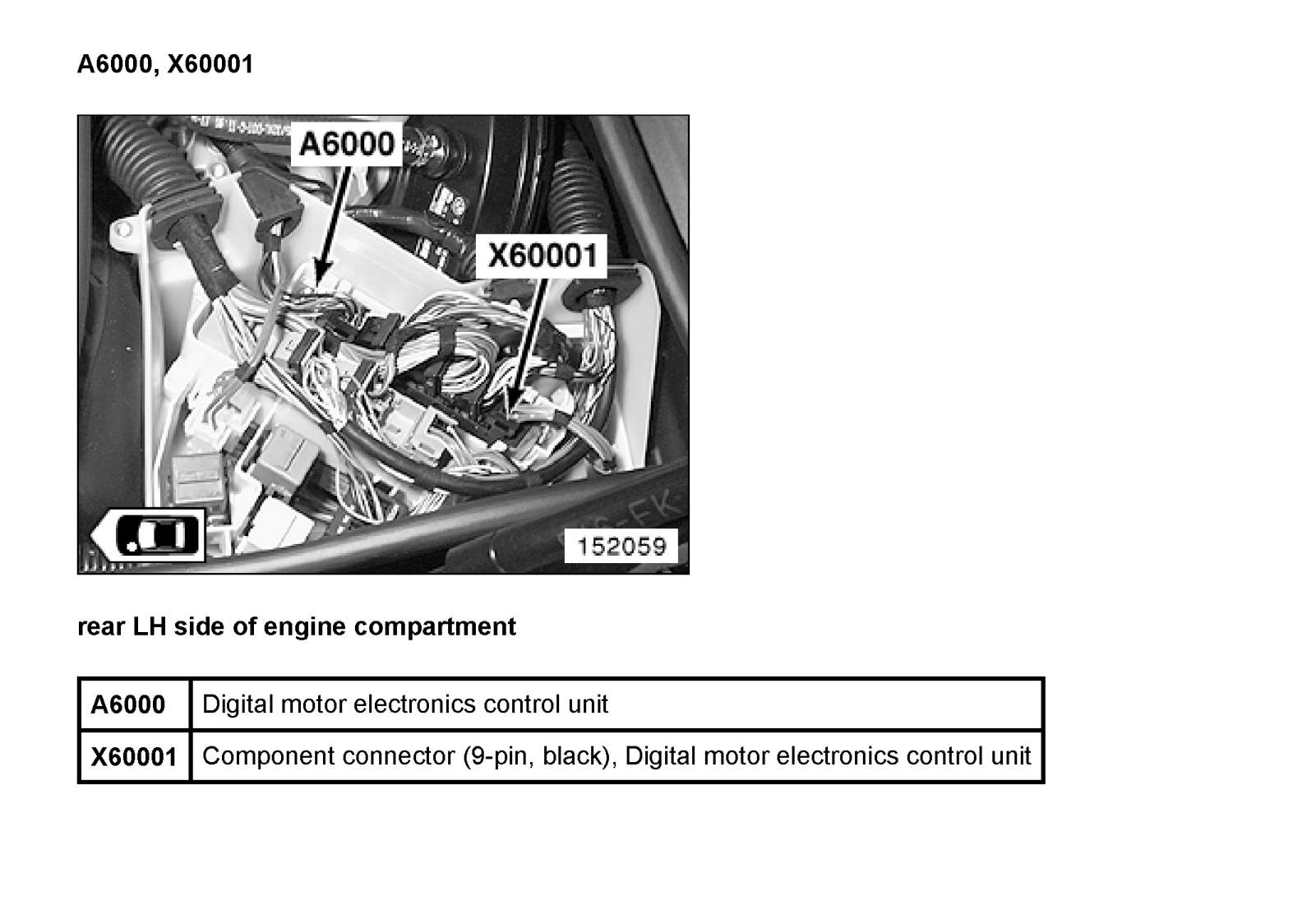 A6000, X60001

A6000

X60001

152059

rear LH side of engine compartment

| A6000 | Digital motor electronics control unit |
|---|---|
| X60001 | Component connector (9-pin, black), Digital motor electronics control unit |